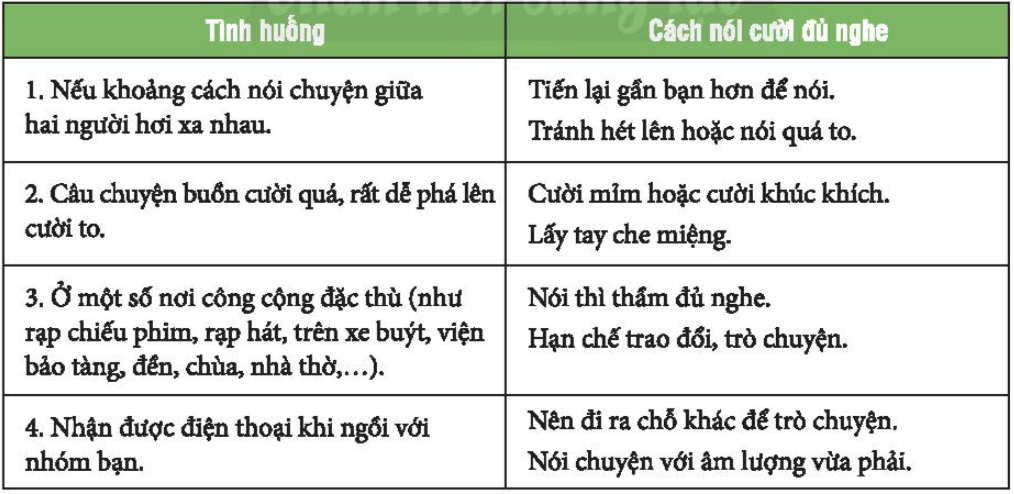 | Tình huống | Cách nói cười đủ nghe |
|---|---|
| 1. Nếu khoảng cách nói chuyện giữa hai người hơi xa nhau. | Tiến lại gần bạn hơn để nói. Tránh hét lên hoặc nói quá to. |
| 2. Câu chuyện buồn cười quá, rất dễ phá lên cười to. | Cười mỉm hoặc cười khúc khích. Lấy tay che miệng. |
| 3. Ở một số nơi công cộng đặc thù (như rạp chiếu phim, rạp hát, trên xe buýt, viện bảo tàng, đền, chùa, nhà thờ,…). | Nói thì thầm đủ nghe. Hạn chế trao đổi, trò chuyện. |
| 4. Nhận được điện thoại khi ngồi với nhóm bạn. | Nên đi ra chỗ khác để trò chuyện. Nói chuyện với âm lượng vừa phải. |